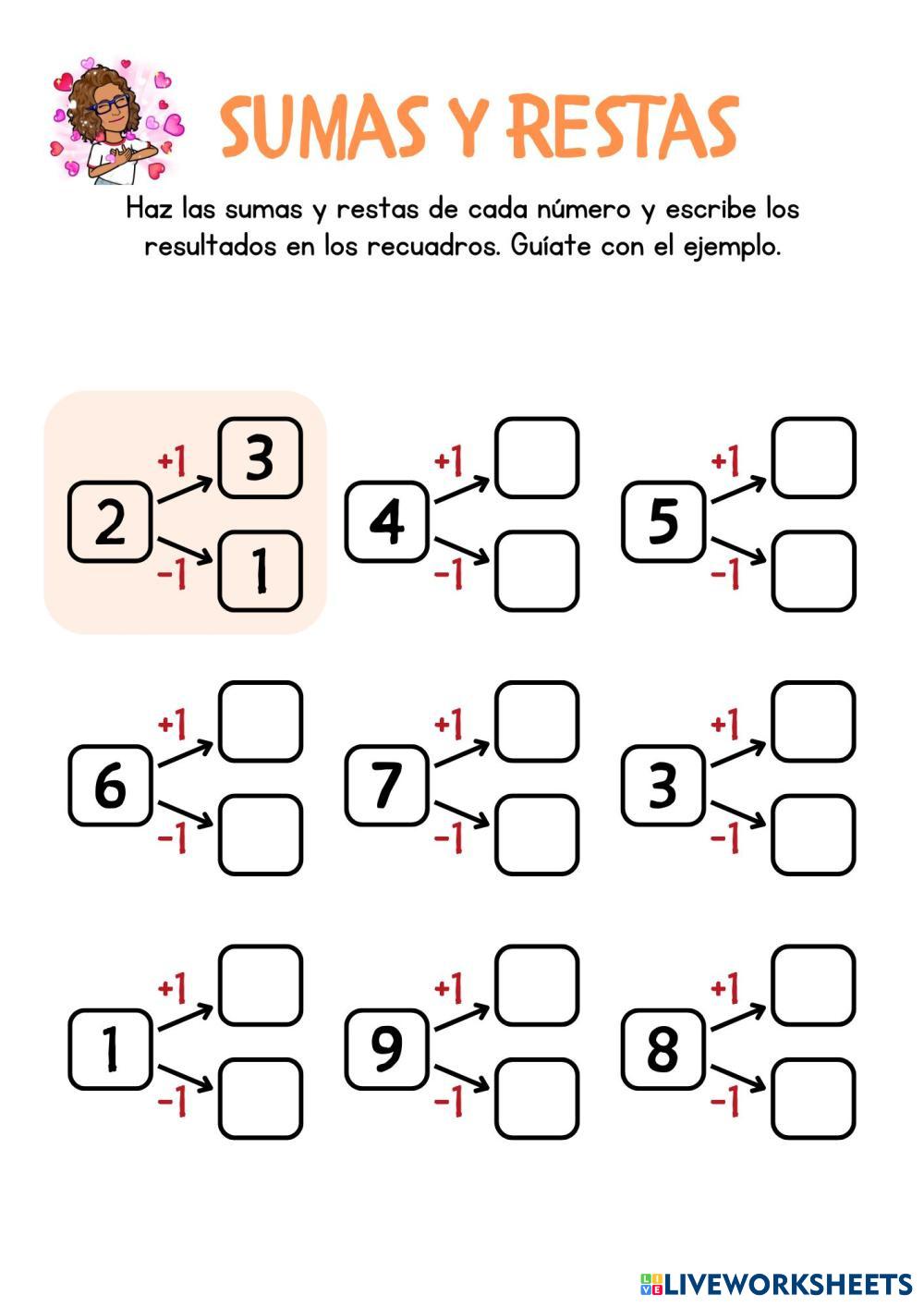 SUMAS Y RESTAS

Haz las sumas y restas de cada número y escribe los resultados en los recuadros. Guíate con el ejemplo.

2 +1 3 −1 1

4 +1 −1

5 +1 −1

6 +1 −1

7 +1 −1

3 +1 −1

1 +1 −1

9 +1 −1

8 +1 −1

LIVEWORKSHEETS